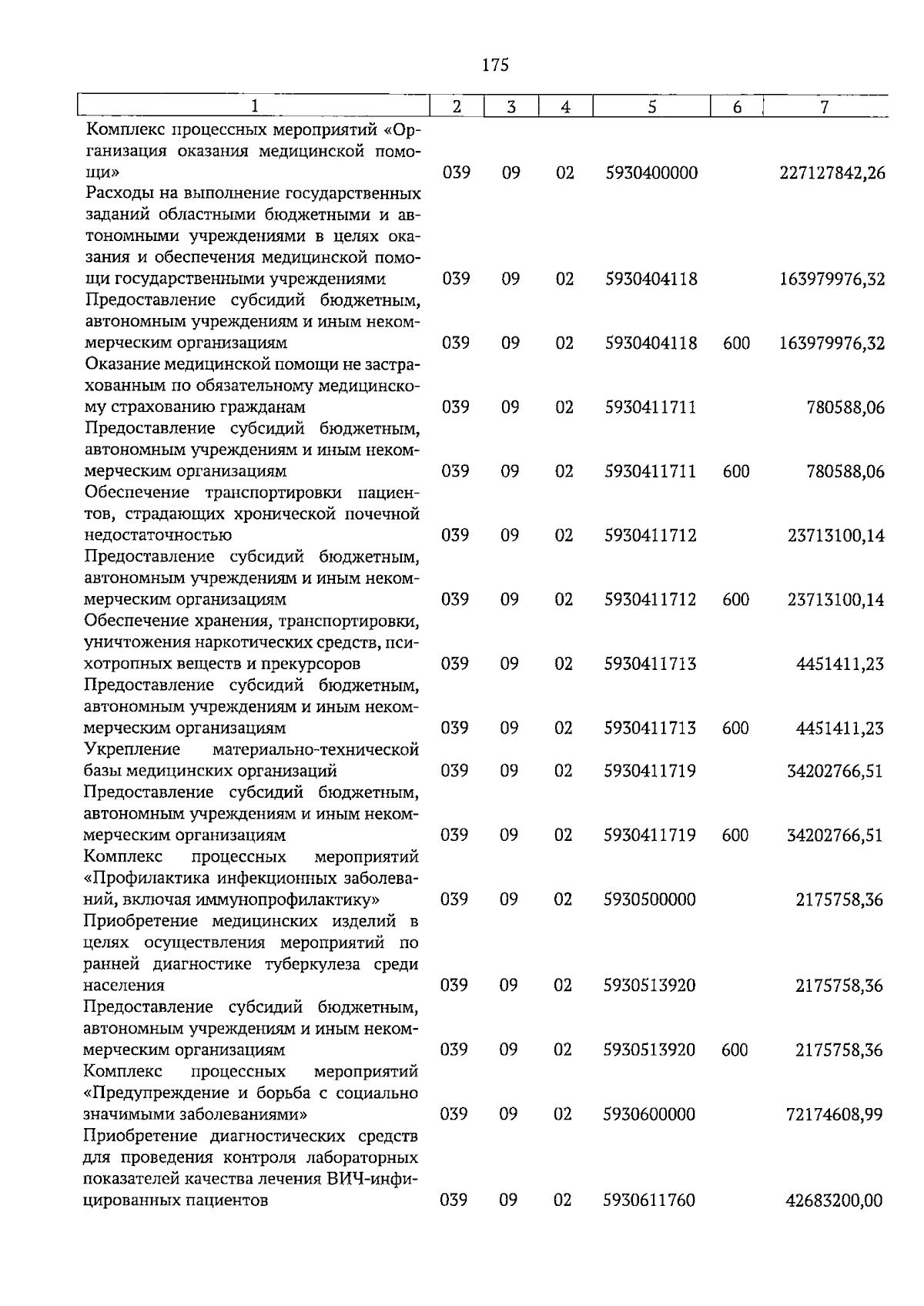 175

| 1 | 2 | 3 | 4 | 5 | 6 | 7 |
|---|---|---|---|---|---|---|
| Комплекс процессных мероприятий «Организация оказания медицинской помощи» | 039 | 09 | 02 | 5930400000 | | 227127842,26 |
| Расходы на выполнение государственных заданий областными бюджетными и автономными учреждениями в целях оказания и обеспечения медицинской помощи государственными учреждениями | 039 | 09 | 02 | 5930404118 | | 163979976,32 |
| Предоставление субсидий бюджетным, автономным учреждениям и иным некоммерческим организациям | 039 | 09 | 02 | 5930404118 | 600 | 163979976,32 |
| Оказание медицинской помощи не застрахованным по обязательному медицинскому страхованию гражданам | 039 | 09 | 02 | 5930411711 | | 780588,06 |
| Предоставление субсидий бюджетным, автономным учреждениям и иным некоммерческим организациям | 039 | 09 | 02 | 5930411711 | 600 | 780588,06 |
| Обеспечение транспортировки пациентов, страдающих хронической почечной недостаточностью | 039 | 09 | 02 | 5930411712 | | 23713100,14 |
| Предоставление субсидий бюджетным, автономным учреждениям и иным некоммерческим организациям | 039 | 09 | 02 | 5930411712 | 600 | 23713100,14 |
| Обеспечение хранения, транспортировки, уничтожения наркотических средств, психотропных веществ и прекурсоров | 039 | 09 | 02 | 5930411713 | | 4451411,23 |
| Предоставление субсидий бюджетным, автономным учреждениям и иным некоммерческим организациям | 039 | 09 | 02 | 5930411713 | 600 | 4451411,23 |
| Укрепление материально-технической базы медицинских организаций | 039 | 09 | 02 | 5930411719 | | 34202766,51 |
| Предоставление субсидий бюджетным, автономным учреждениям и иным некоммерческим организациям | 039 | 09 | 02 | 5930411719 | 600 | 34202766,51 |
| Комплекс процессных мероприятий «Профилактика инфекционных заболеваний, включая иммунопрофилактику» | 039 | 09 | 02 | 5930500000 | | 2175758,36 |
| Приобретение медицинских изделий в целях осуществления мероприятий по ранней диагностике туберкулеза среди населения | 039 | 09 | 02 | 5930513920 | | 2175758,36 |
| Предоставление субсидий бюджетным, автономным учреждениям и иным некоммерческим организациям | 039 | 09 | 02 | 5930513920 | 600 | 2175758,36 |
| Комплекс процессных мероприятий «Предупреждение и борьба с социально значимыми заболеваниями» | 039 | 09 | 02 | 5930600000 | | 72174608,99 |
| Приобретение диагностических средств для проведения контроля лабораторных показателей качества лечения ВИЧ-инфицированных пациентов | 039 | 09 | 02 | 5930611760 | | 42683200,00 |